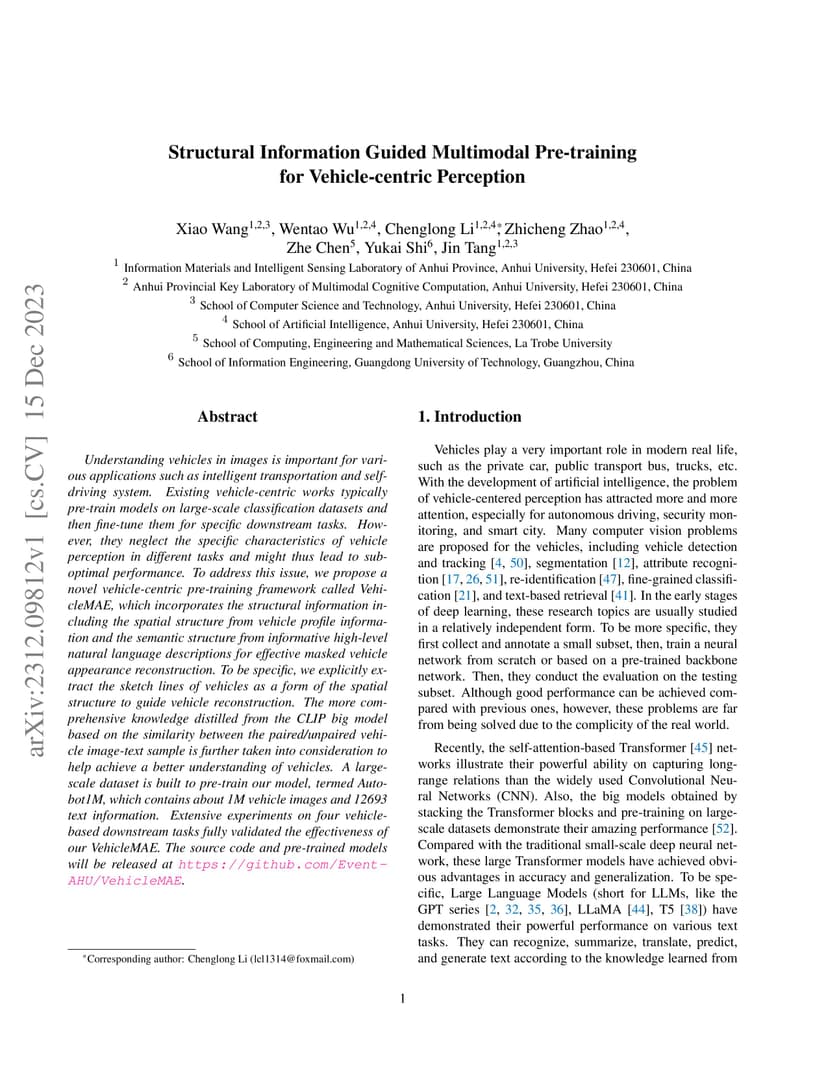 arXiv:2312.09812v1 [cs.CV] 15 Dec 2023

Structural Information Guided Multimodal Pre-training for Vehicle-centric Perception

Xiao Wang$^{1,2,3}$, Wentao Wu$^{1,2,4}$, Chenglong Li$^{1,2,4*}$, Zhicheng Zhao$^{1,2,4}$, Zhe Chen$^{5}$, Yukai Shi$^{6}$, Jin Tang$^{1,2,3}$

$^{1}$ Information Materials and Intelligent Sensing Laboratory of Anhui Province, Anhui University, Hefei 230601, China
$^{2}$ Anhui Provincial Key Laboratory of Multimodal Cognitive Computation, Anhui University, Hefei 230601, China
$^{3}$ School of Computer Science and Technology, Anhui University, Hefei 230601, China
$^{4}$ School of Artificial Intelligence, Anhui University, Hefei 230601, China
$^{5}$ School of Computing, Engineering and Mathematical Sciences, La Trobe University
$^{6}$ School of Information Engineering, Guangdong University of Technology, Guangzhou, China

Abstract

Understanding vehicles in images is important for various applications such as intelligent transportation and self-driving system. Existing vehicle-centric works typically pre-train models on large-scale classification datasets and then fine-tune them for specific downstream tasks. However, they neglect the specific characteristics of vehicle perception in different tasks and might thus lead to sub-optimal performance. To address this issue, we propose a novel vehicle-centric pre-training framework called VehicleMAE, which incorporates the structural information including the spatial structure from vehicle profile information and the semantic structure from informative high-level natural language descriptions for effective masked vehicle appearance reconstruction. To be specific, we explicitly extract the sketch lines of vehicles as a form of the spatial structure to guide vehicle reconstruction. The more comprehensive knowledge distilled from the CLIP big model based on the similarity between the paired/unpaired vehicle image-text sample is further taken into consideration to help achieve a better understanding of vehicles. A large-scale dataset is built to pre-train our model, termed Autobot1M, which contains about 1M vehicle images and 12693 text information. Extensive experiments on four vehicle-based downstream tasks fully validated the effectiveness of our VehicleMAE. The source code and pre-trained models will be released at https://github.com/Event-AHU/VehicleMAE.

*Corresponding author: Chenglong Li (lcl1314@foxmail.com)

1. Introduction

Vehicles play a very important role in modern real life, such as the private car, public transport bus, trucks, etc. With the development of artificial intelligence, the problem of vehicle-centered perception has attracted more and more attention, especially for autonomous driving, security monitoring, and smart city. Many computer vision problems are proposed for the vehicles, including vehicle detection and tracking [4, 50], segmentation [12], attribute recognition [17, 26, 51], re-identification [47], fine-grained classification [21], and text-based retrieval [41]. In the early stages of deep learning, these research topics are usually studied in a relatively independent form. To be more specific, they first collect and annotate a small subset, then, train a neural network from scratch or based on a pre-trained backbone network. Then, they conduct the evaluation on the testing subset. Although good performance can be achieved compared with previous ones, however, these problems are far from being solved due to the complicity of the real world.

Recently, the self-attention-based Transformer [45] networks illustrate their powerful ability on capturing long-range relations than the widely used Convolutional Neural Networks (CNN). Also, the big models obtained by stacking the Transformer blocks and pre-training on large-scale datasets demonstrate their amazing performance [52]. Compared with the traditional small-scale deep neural network, these large Transformer models have achieved obvious advantages in accuracy and generalization. To be specific, Large Language Models (short for LLMs, like the GPT series [2, 32, 35, 36], LLaMA [44], T5 [38]) have demonstrated their powerful performance on various text tasks. They can recognize, summarize, translate, predict, and generate text according to the knowledge learned from

1